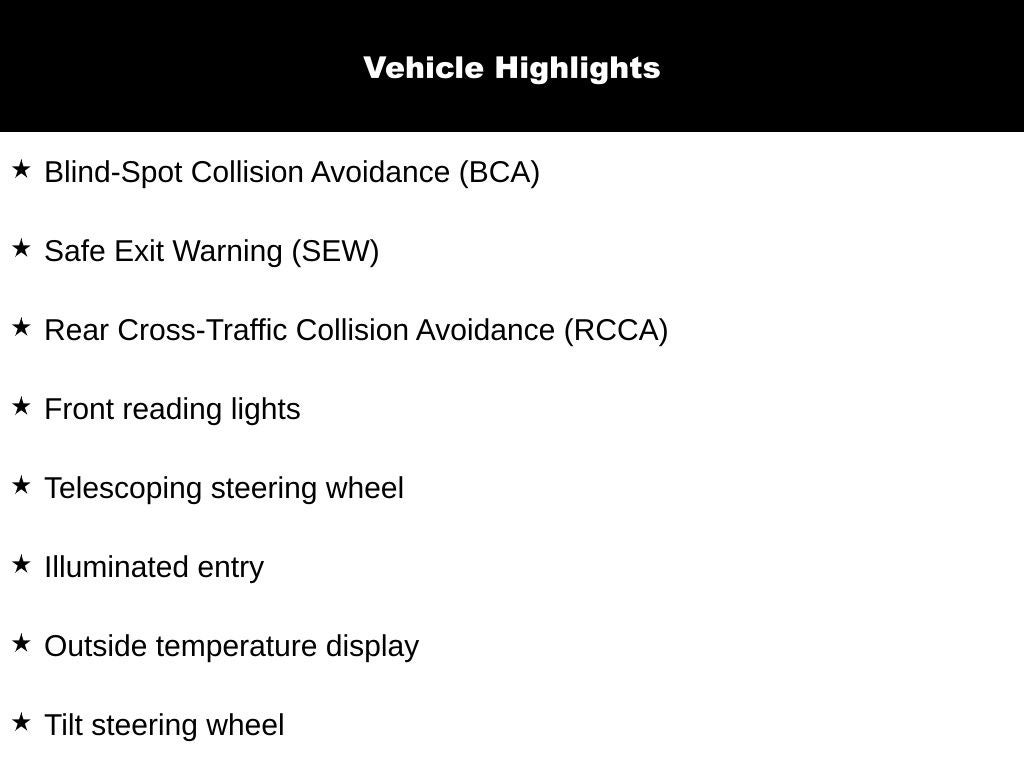 Vehicle Highlights

★ Blind-Spot Collision Avoidance (BCA)

★ Safe Exit Warning (SEW)

★ Rear Cross-Traffic Collision Avoidance (RCCA)

★ Front reading lights

★ Telescoping steering wheel

★ Illuminated entry

★ Outside temperature display

★ Tilt steering wheel